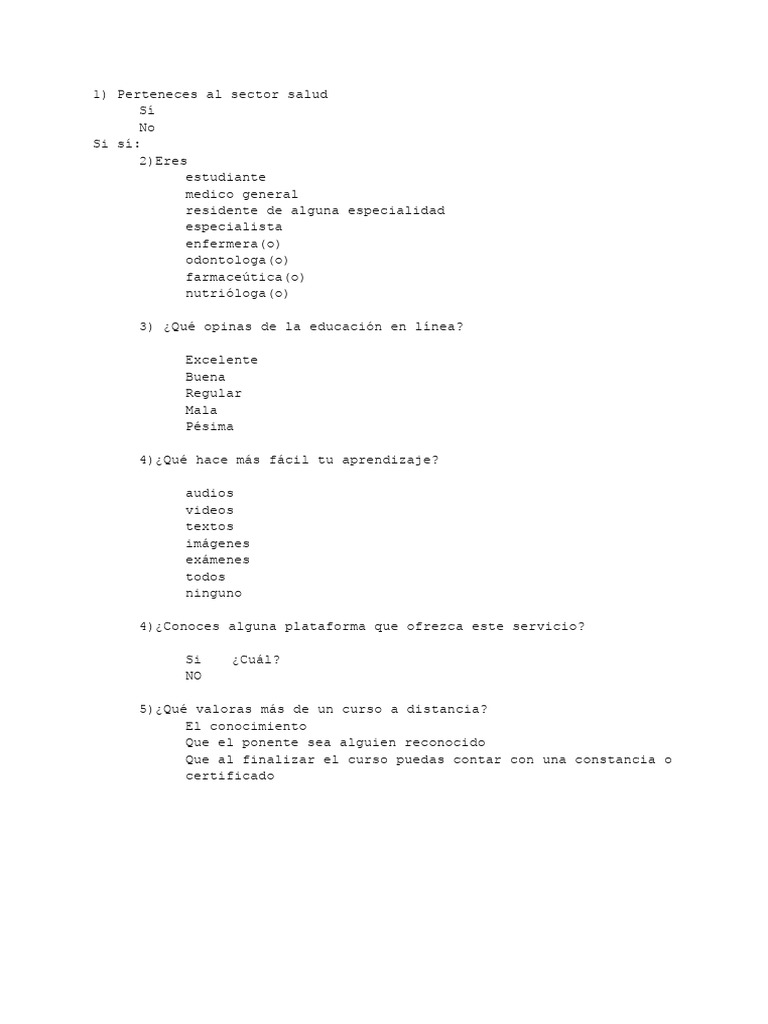 1) Perteneces al sector salud
Sí
No
Si sí:
2)Eres
estudiante
medico general
residente de alguna especialidad
especialista
enfermera(o)
odontologa(o)
farmaceútica(o)
nutrióloga(o)

3) ¿Qué opinas de la educación en línea?

Excelente
Buena
Regular
Mala
Pésima

4)¿Qué hace más fácil tu aprendizaje?

audios
videos
textos
imágenes
exámenes
todos
ninguno

4)¿Conoces alguna plataforma que ofrezca este servicio?

Si ¿Cuál?
NO

5)¿Qué valoras más de un curso a distancia?
El conocimiento
Que el ponente sea alguien reconocido
Que al finalizar el curso puedas contar con una constancia o certificado